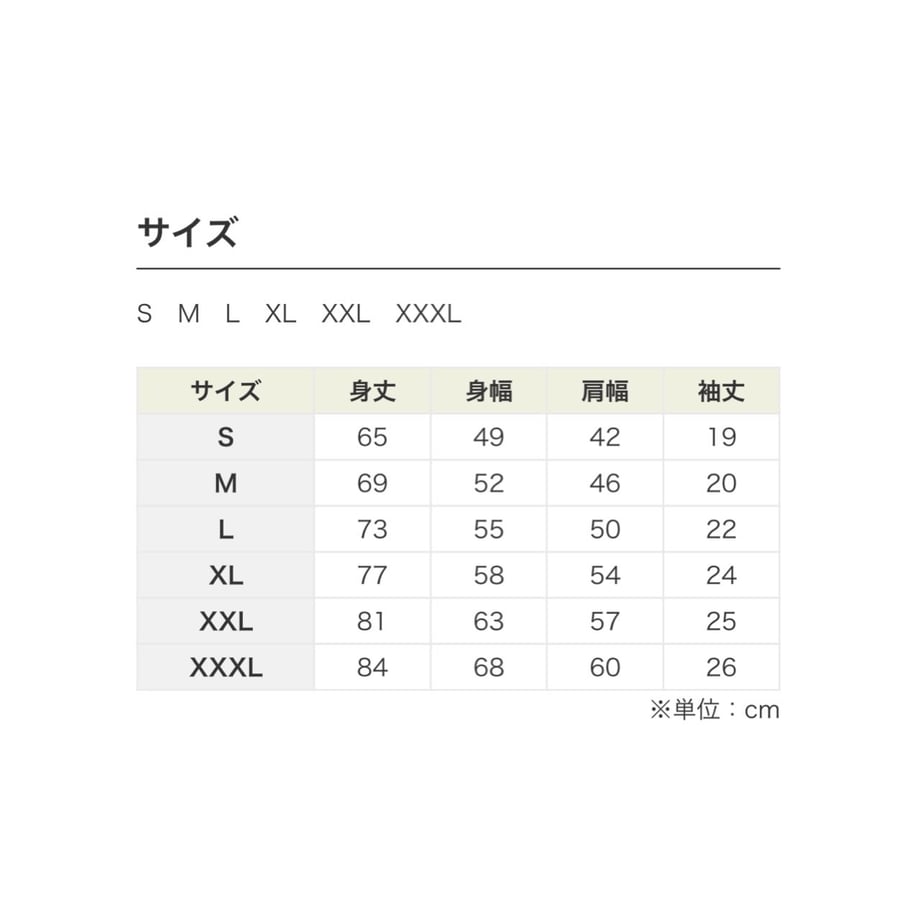 サイズ

S M L XL XXL XXXL

| サイズ | 身丈 | 身幅 | 肩幅 | 袖丈 |
|---|---|---|---|---|
| S | 65 | 49 | 42 | 19 |
| M | 69 | 52 | 46 | 20 |
| L | 73 | 55 | 50 | 22 |
| XL | 77 | 58 | 54 | 24 |
| XXL | 81 | 63 | 57 | 25 |
| XXXL | 84 | 68 | 60 | 26 |

※単位：cm